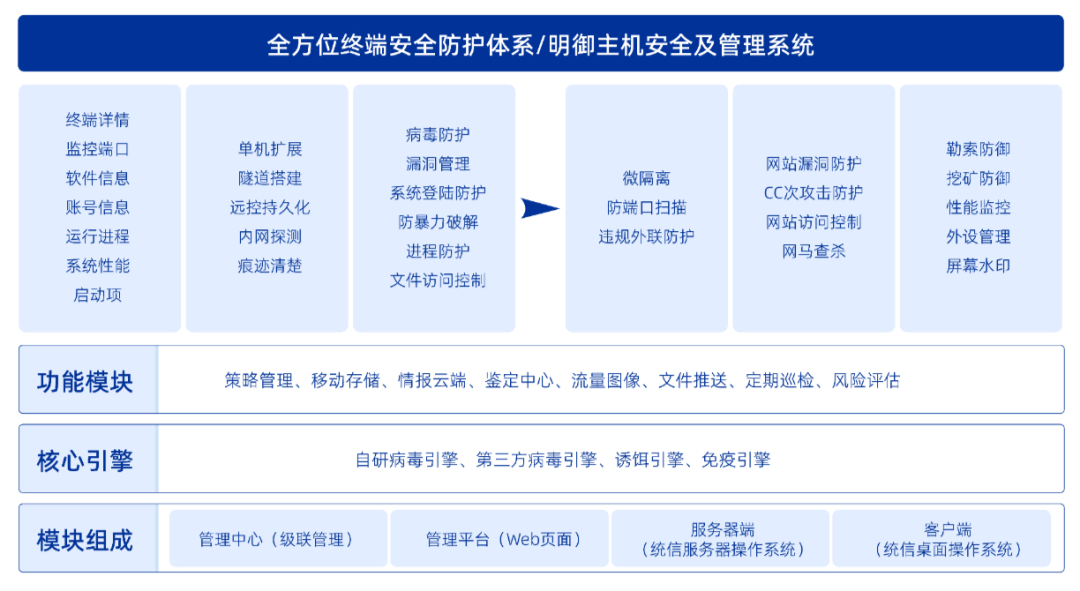 全方位终端安全防护体系/明御主机安全及管理系统

终端详情
监控端口
软件信息
账号信息
运行进程
系统性能
启动项

单机扩展
隧道搭建
远控持久化
内网探测
痕迹清楚

病毒防护
漏洞管理
系统登陆防护
防暴力破解
进程防护
文件访问控制

微隔离
防端口扫描
违规外联防护

网站漏洞防护
CC次攻击防护
网站访问控制
网马查杀

勒索防御
挖矿防御
性能监控
外设管理
屏幕水印

功能模块
策略管理、移动存储、情报云端、鉴定中心、流量图像、文件推送、定期巡检、风险评估

核心引擎
自研病毒引擎、第三方病毒引擎、诱饵引擎、免疫引擎

模块组成
管理中心（级联管理）
管理平台（Web页面）
服务器端
（统信服务器操作系统）
客户端
（统信桌面操作系统）